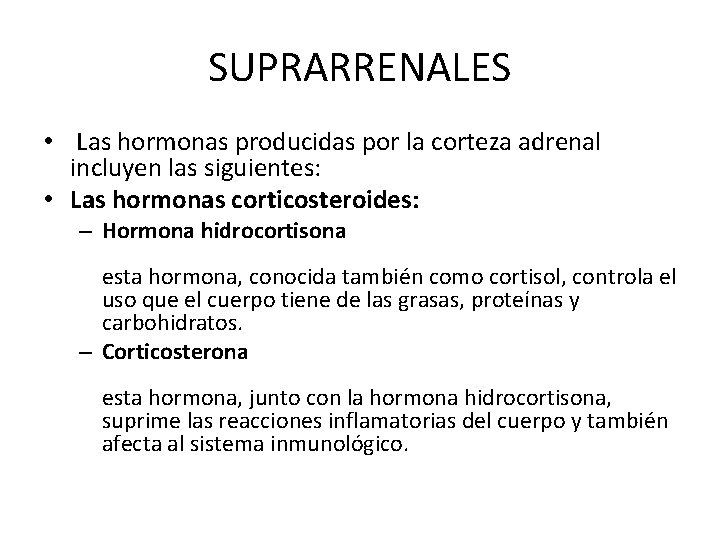 SUPRARRENALES

• Las hormonas producidas por la corteza adrenal incluyen las siguientes:
• Las hormonas corticosteroides:
– Hormona hidrocortisona

esta hormona, conocida también como cortisol, controla el uso que el cuerpo tiene de las grasas, proteínas y carbohidratos.
– Corticosterona

esta hormona, junto con la hormona hidrocortisona, suprime las reacciones inflamatorias del cuerpo y también afecta al sistema inmunológico.